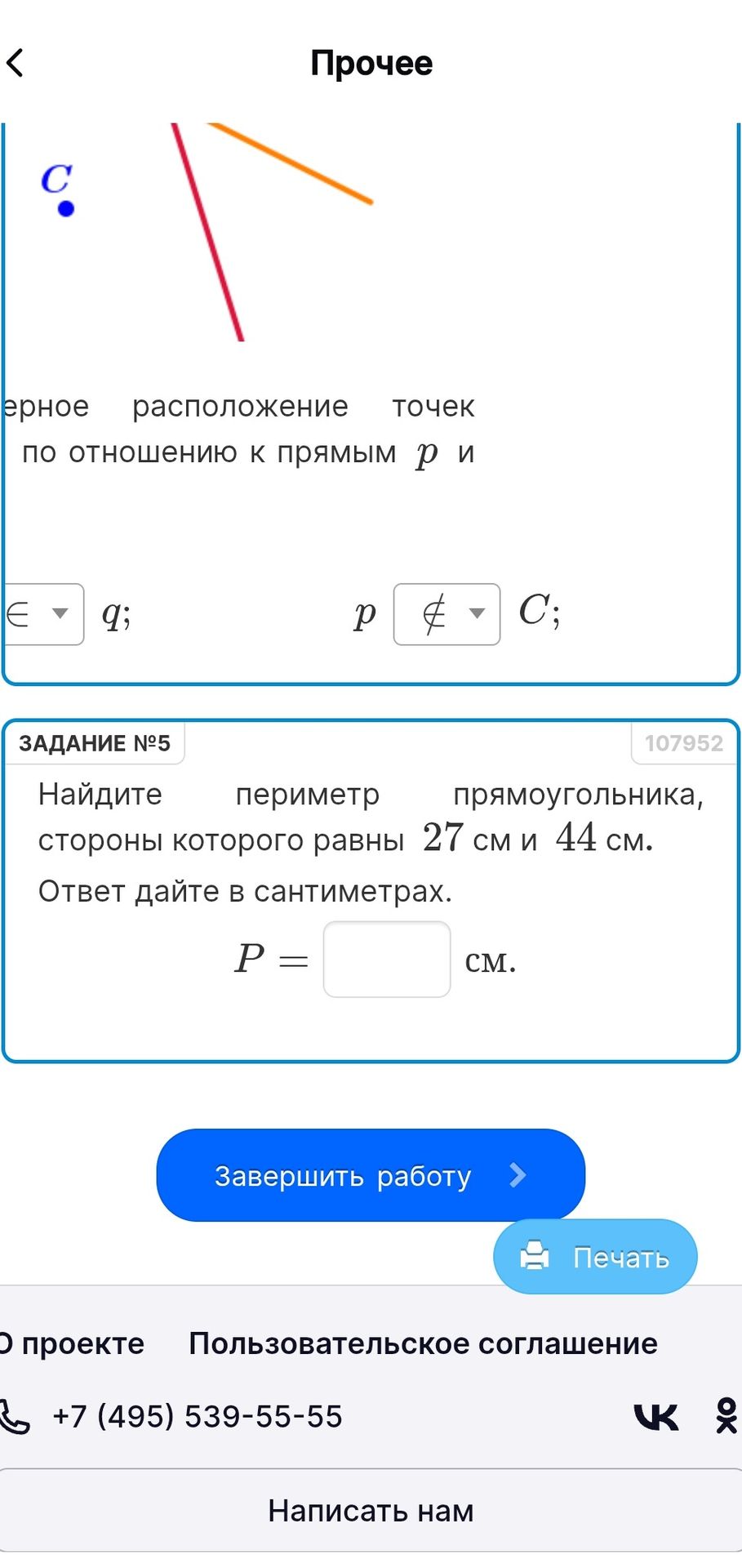 Прочее

$C$

ерное расположение точек по отношению к прямым $p$ и

$\in$ $q$;

$p$ $\notin$ $C$;

ЗАДАНИЕ №5

107952

Найдите периметр прямоугольника, стороны которого равны $27$ см и $44$ см. Ответ дайте в сантиметрах.

$P =$ см.

Завершить работу

Печать

О проекте Пользовательское соглашение

+7 (495) 539-55-55

Написать нам